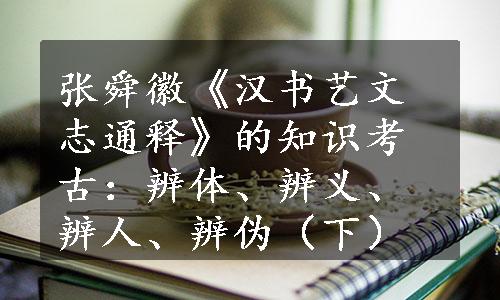 张舜徽《汉书艺文志通释》的知识考古：辨体、辨义、辨人、辨伪（下）